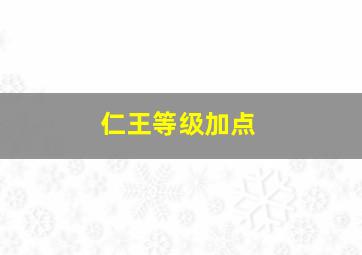 仁王等级加点